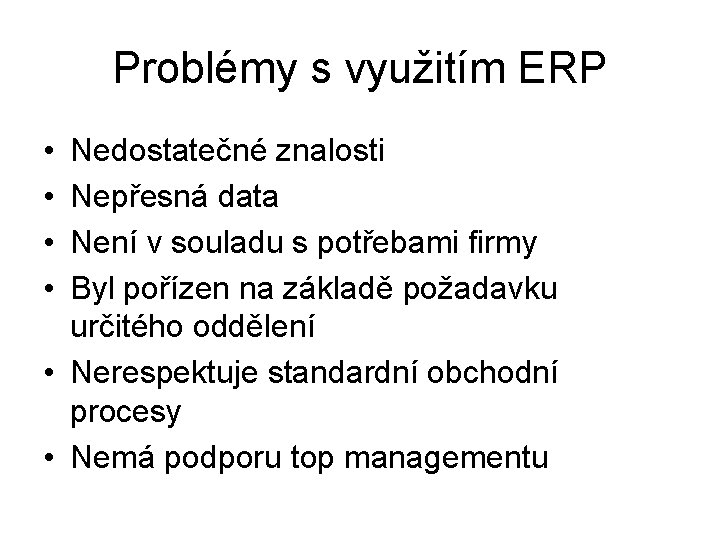 Problémy s využitím ERP

• Nedostatečné znalosti
• Nepřesná data
• Není v souladu s potřebami firmy
• Byl pořízen na základě požadavku určitého oddělení
• Nerespektuje standardní obchodní procesy
• Nemá podporu top managementu